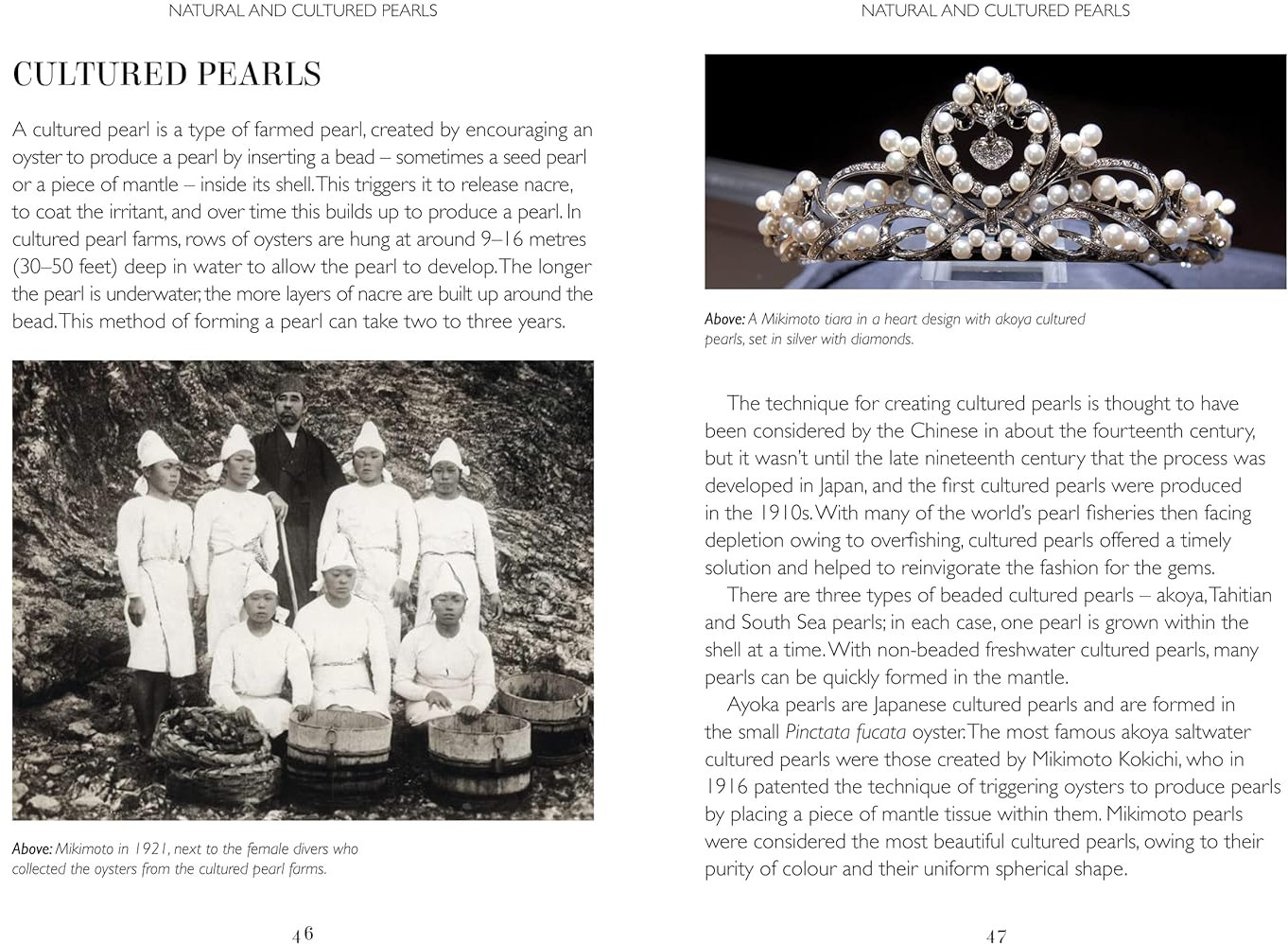 NATURAL AND CULTURED PEARLS

CULTURED PEARLS

A cultured pearl is a type of farmed pearl, created by encouraging an oyster to produce a pearl by inserting a bead – sometimes a seed pearl or a piece of mantle – inside its shell. This triggers it to release nacre, to coat the irritant, and over time this builds up to produce a pearl. In cultured pearl farms, rows of oysters are hung at around 9–16 metres (30–50 feet) deep in water to allow the pearl to develop. The longer the pearl is underwater, the more layers of nacre are built up around the bead. This method of forming a pearl can take two to three years.

Above: Mikimoto in 1921, next to the female divers who collected the oysters from the cultured pearl farms.

46

NATURAL AND CULTURED PEARLS

Above: A Mikimoto tiara in a heart design with akoya cultured pearls, set in silver with diamonds.

The technique for creating cultured pearls is thought to have been considered by the Chinese in about the fourteenth century, but it wasn't until the late nineteenth century that the process was developed in Japan, and the first cultured pearls were produced in the 1910s. With many of the world's pearl fisheries then facing depletion owing to overfishing, cultured pearls offered a timely solution and helped to reinvigorate the fashion for the gems.

There are three types of beaded cultured pearls – akoya, Tahitian and South Sea pearls; in each case, one pearl is grown within the shell at a time. With non-beaded freshwater cultured pearls, many pearls can be quickly formed in the mantle.

Ayoka pearls are Japanese cultured pearls and are formed in the small Pinctata fucata oyster. The most famous akoya saltwater cultured pearls were those created by Mikimoto Kokichi, who in 1916 patented the technique of triggering oysters to produce pearls by placing a piece of mantle tissue within them. Mikimoto pearls were considered the most beautiful cultured pearls, owing to their purity of colour and their uniform spherical shape.

47